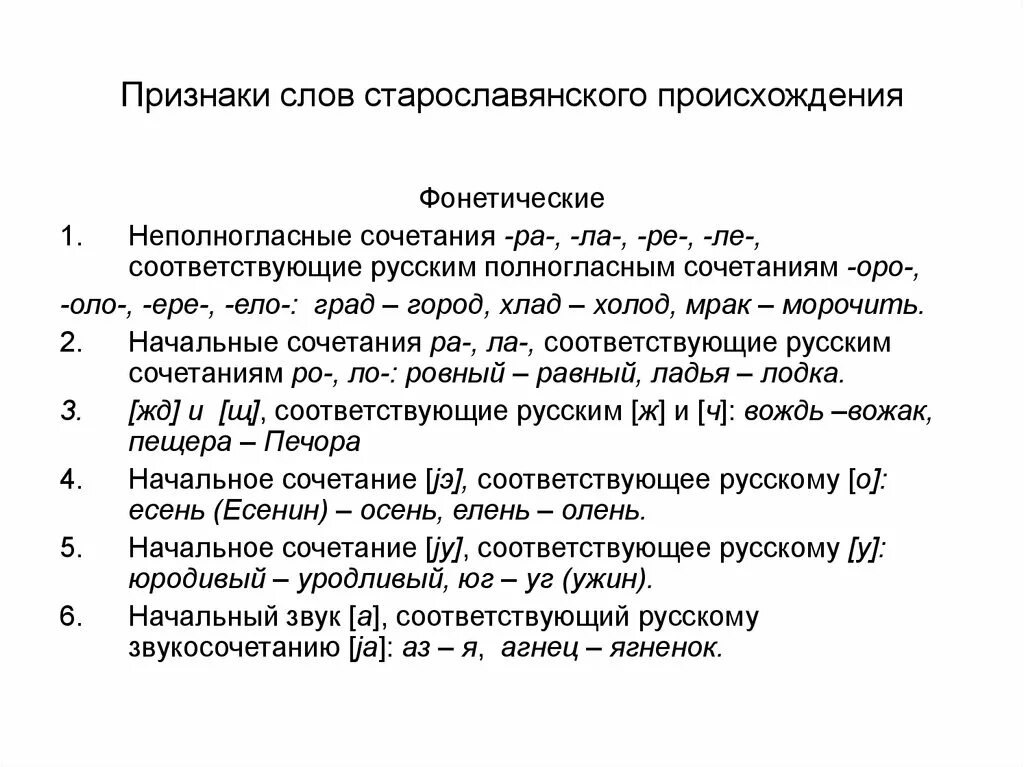 Признаки слов старославянского происхождения

Фонетические

1. Неполногласные сочетания -ра-, -ла-, -ре-, -ле-, соответствующие русским полногласным сочетаниям -оро-, -оло-, -ере-, -ело-: град – город, хлад – холод, мрак – морочить.

2. Начальные сочетания ра-, ла-, соответствующие русским сочетаниям ро-, ло-: ровный – равный, ладья – лодка.

3. [жд] и [щ], соответствующие русским [ж] и [ч]: вождь –вожак, пещера – Печора

4. Начальное сочетание [jэ], соответствующее русскому [о]: есень (Есенин) – осень, елень – олень.

5. Начальное сочетание [jу], соответствующее русскому [у]: юродивый – уродливый, юг – уг (ужин).

6. Начальный звук [а], соответствующий русскому звукосочетанию [jа]: аз – я, агнец – ягненок.